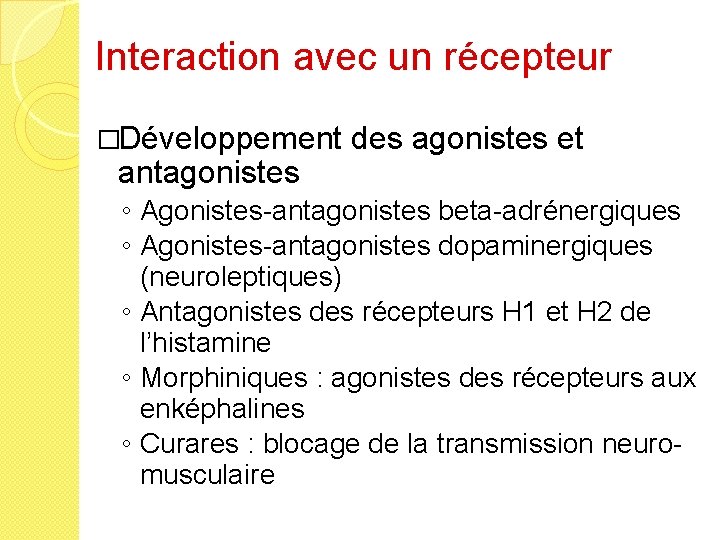 Interaction avec un récepteur

□Développement des agonistes et antagonistes
◦ Agonistes-antagonistes beta-adrénergiques
◦ Agonistes-antagonistes dopaminergiques (neuroleptiques)
◦ Antagonistes des récepteurs H1 et H2 de l'histamine
◦ Morphiniques : agonistes des récepteurs aux enképhalines
◦ Curares : blocage de la transmission neuro-musculaire